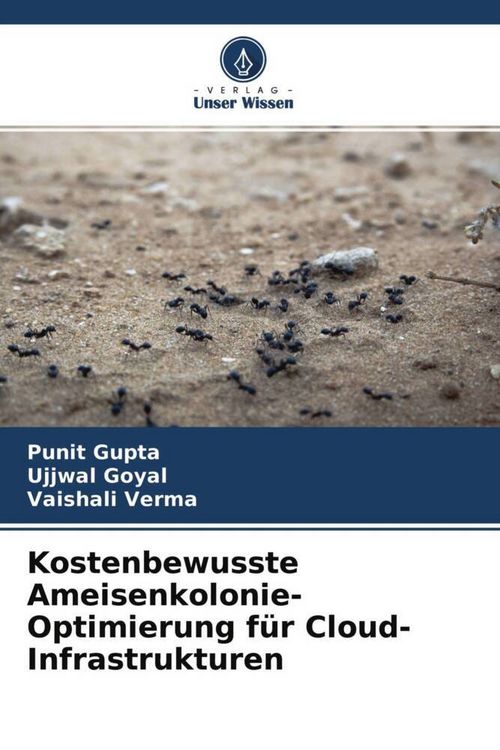 - VERLAG -
Unser Wissen

Punit Gupta
Ujjwal Goyal
Vaishali Verma

Kostenbewusste Ameisenkolonie-Optimierung für Cloud-Infrastrukturen